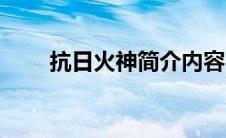 抗日火神简介内容